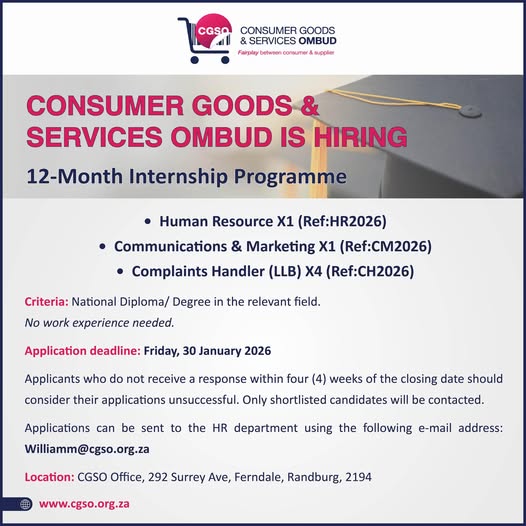 CGSO CONSUMER GOODS & SERVICES OMBUD
Fairplay between consumer & supplier

CONSUMER GOODS & SERVICES OMBUD IS HIRING

12-Month Internship Programme

• Human Resource X1 (Ref:HR2026)
• Communications & Marketing X1 (Ref:CM2026)
• Complaints Handler (LLB) X4 (Ref:CH2026)

Criteria: National Diploma/ Degree in the relevant field.
No work experience needed.

Application deadline: Friday, 30 January 2026

Applicants who do not receive a response within four (4) weeks of the closing date should consider their applications unsuccessful. Only shortlisted candidates will be contacted.

Applications can be sent to the HR department using the following e-mail address: Williamm@cgso.org.za

Location: CGSO Office, 292 Surrey Ave, Ferndale, Randburg, 2194

www.cgso.org.za